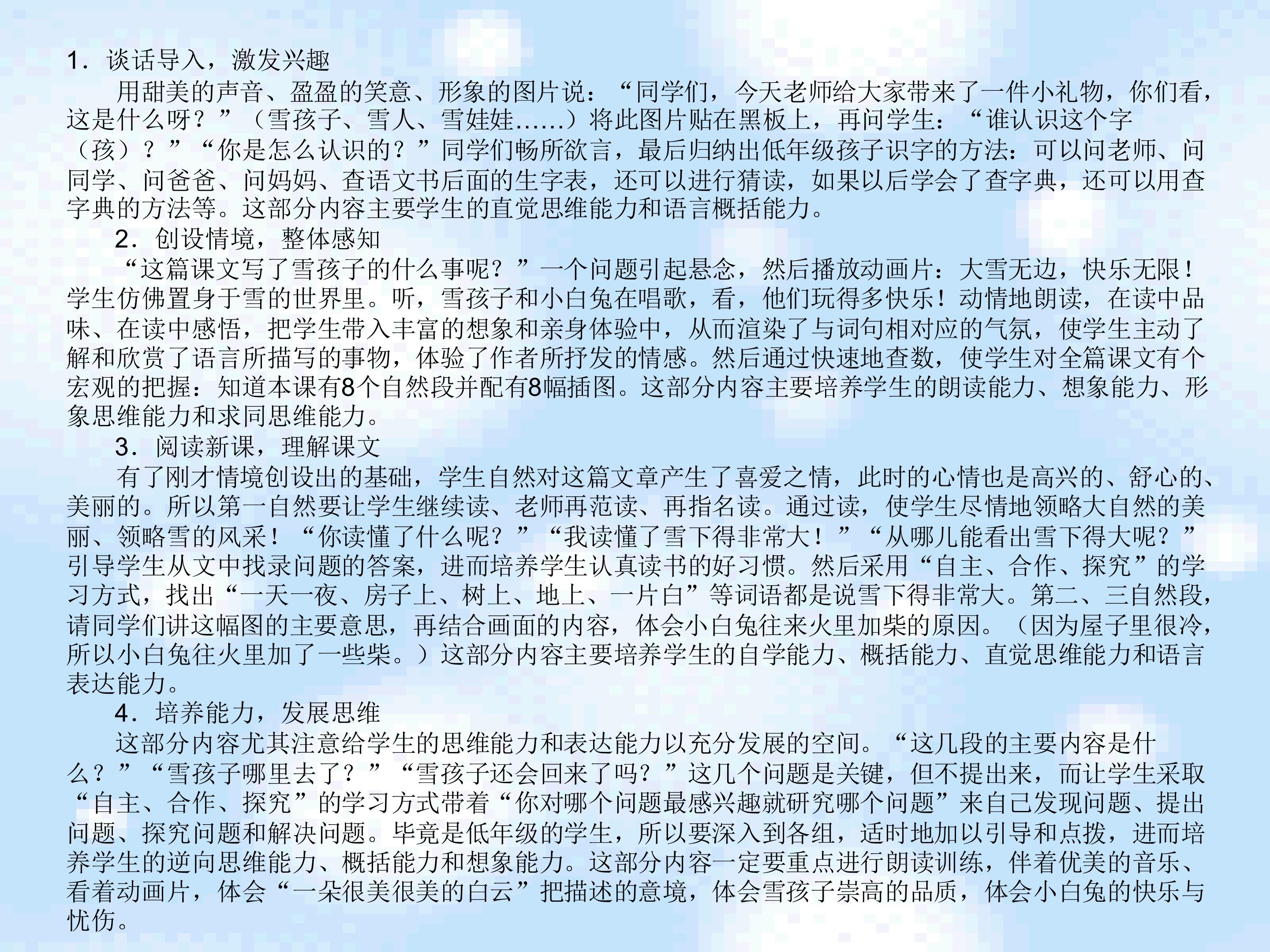 1．谈话导入，激发兴趣

用甜美的声音、盈盈的笑意、形象的图片说：“同学们，今天老师给大家带来了一件小礼物，你们看，这是什么呀？”（雪孩子、雪人、雪娃娃……）将此图片贴在黑板上，再问学生：“谁认识这个字（孩）？”“你是怎么认识的？”同学们畅所欲言，最后归纳出低年级孩子识字的方法：可以问老师、问同学、问爸爸、问妈妈、查语文书后面的生字表，还可以进行猜读，如果以后学会了查字典，还可以用查字典的方法等。这部分内容主要学生的直觉思维能力和语言概括能力。

2．创设情境，整体感知

“这篇课文写了雪孩子的什么事呢？”一个问题引起悬念，然后播放动画片：大雪无边，快乐无限！学生仿佛置身于雪的世界里。听，雪孩子和小白兔在唱歌，看，他们玩得多快乐！动情地朗读，在读中品味、在读中感悟，把学生带入丰富的想象和亲身体验中，从而渲染了与词句相对应的气氛，使学生主动了解和欣赏了语言所描写的事物，体验了作者所抒发的情感。然后通过快速地查数，使学生对全篇课文有个宏观的把握：知道本课有8个自然段并配有8幅插图。这部分内容主要培养学生的朗读能力、想象能力、形象思维能力和求同思维能力。

3．阅读新课，理解课文

有了刚才情境创设出的基础，学生自然对这篇文章产生了喜爱之情，此时的心情也是高兴的、舒心的、美丽的。所以第一自然要让学生继续读、老师再范读、再指名读。通过读，使学生尽情地领略大自然的美丽、领略雪的风采！“你读懂了什么呢？”“我读懂了雪下得非常大！”“从哪儿能看出雪下得大呢？”引导学生从文中找录问题的答案，进而培养学生认真读书的好习惯。然后采用“自主、合作、探究”的学习方式，找出“一天一夜、房子上、树上、地上、一片白”等词语都是说雪下得非常大。第二、三自然段，请同学们讲这幅图的主要意思，再结合画面的内容，体会小白兔往来火里加柴的原因。（因为屋子里很冷，所以小白兔往火里加了一些柴。）这部分内容主要培养学生的自学能力、概括能力、直觉思维能力和语言表达能力。

4．培养能力，发展思维

这部分内容尤其注意给学生的思维能力和表达能力以充分发展的空间。“这几段的主要内容是什么？”“雪孩子哪里去了？”“雪孩子还会回来了吗？”这几个问题是关键，但不提出来，而让学生采取“自主、合作、探究”的学习方式带着“你对哪个问题最感兴趣就研究哪个问题”来自己发现问题、提出问题、探究问题和解决问题。毕竟是低年级的学生，所以要深入到各组，适时地加以引导和点拨，进而培养学生的逆向思维能力、概括能力和想象能力。这部分内容一定要重点进行朗读训练，伴着优美的音乐、看着动画片，体会“一朵很美很美的白云”把描述的意境，体会雪孩子崇高的品质，体会小白兔的快乐与忧伤。